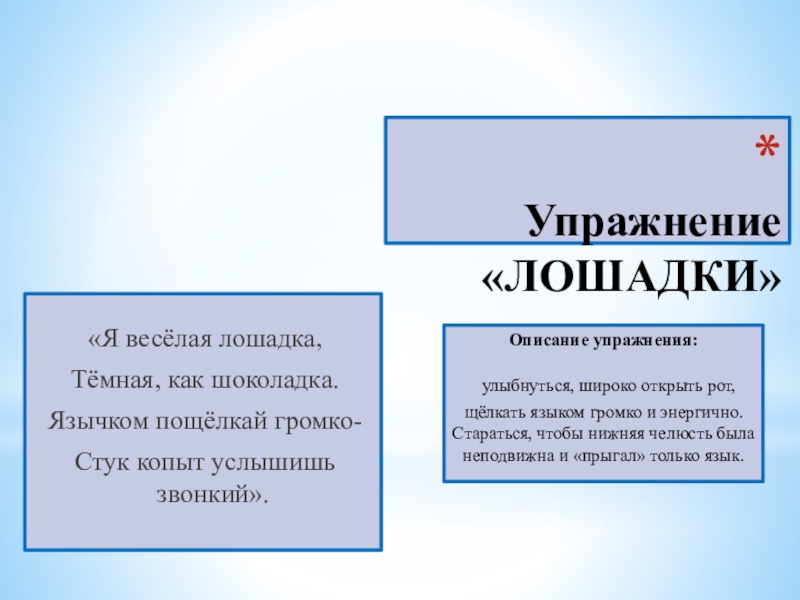 * Упражнение «ЛОШАДКИ»

«Я весёлая лошадка,
Тёмная, как шоколадка.
Язычком пощёлкай громко-
Стук копыт услышишь звонкий».

Описание упражнения:

улыбнуться, широко открыть рот, щёлкать языком громко и энергично. Стараться, чтобы нижняя челюсть была неподвижна и «прыгал» только язык.